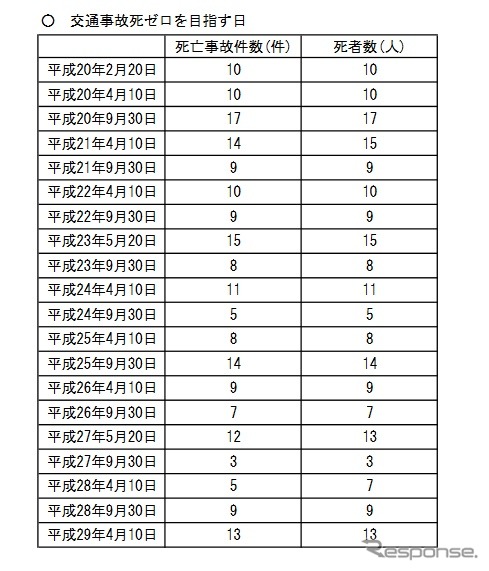 ○　交通事故死ゼロを目指す日

| | 死亡事故件数(件) | 死者数(人) |
|---|---|---|
| 平成20年2月20日 | 10 | 10 |
| 平成20年4月10日 | 10 | 10 |
| 平成20年9月30日 | 17 | 17 |
| 平成21年4月10日 | 14 | 15 |
| 平成21年9月30日 | 9 | 9 |
| 平成22年4月10日 | 10 | 10 |
| 平成22年9月30日 | 9 | 9 |
| 平成23年5月20日 | 15 | 15 |
| 平成23年9月30日 | 8 | 8 |
| 平成24年4月10日 | 11 | 11 |
| 平成24年9月30日 | 5 | 5 |
| 平成25年4月10日 | 8 | 8 |
| 平成25年9月30日 | 14 | 14 |
| 平成26年4月10日 | 9 | 9 |
| 平成26年9月30日 | 7 | 7 |
| 平成27年5月20日 | 12 | 13 |
| 平成27年9月30日 | 3 | 3 |
| 平成28年4月10日 | 5 | 7 |
| 平成28年9月30日 | 9 | 9 |
| 平成29年4月10日 | 13 | 13 |

Response.